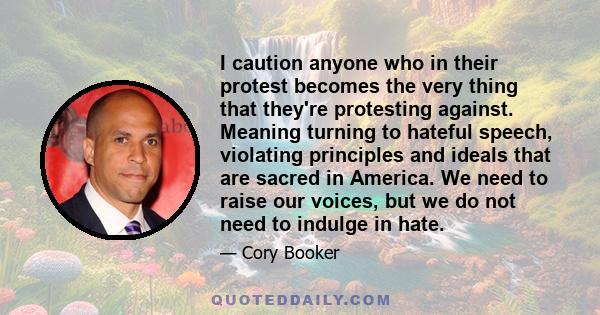 I caution anyone who in their protest becomes the very thing that they're protesting against. Meaning turning to hateful speech, violating principles and ideals that are sacred in America. We need to raise our voices, but we do not need to indulge in hate.

— Cory Booker

QUOTEDDAILY.COM